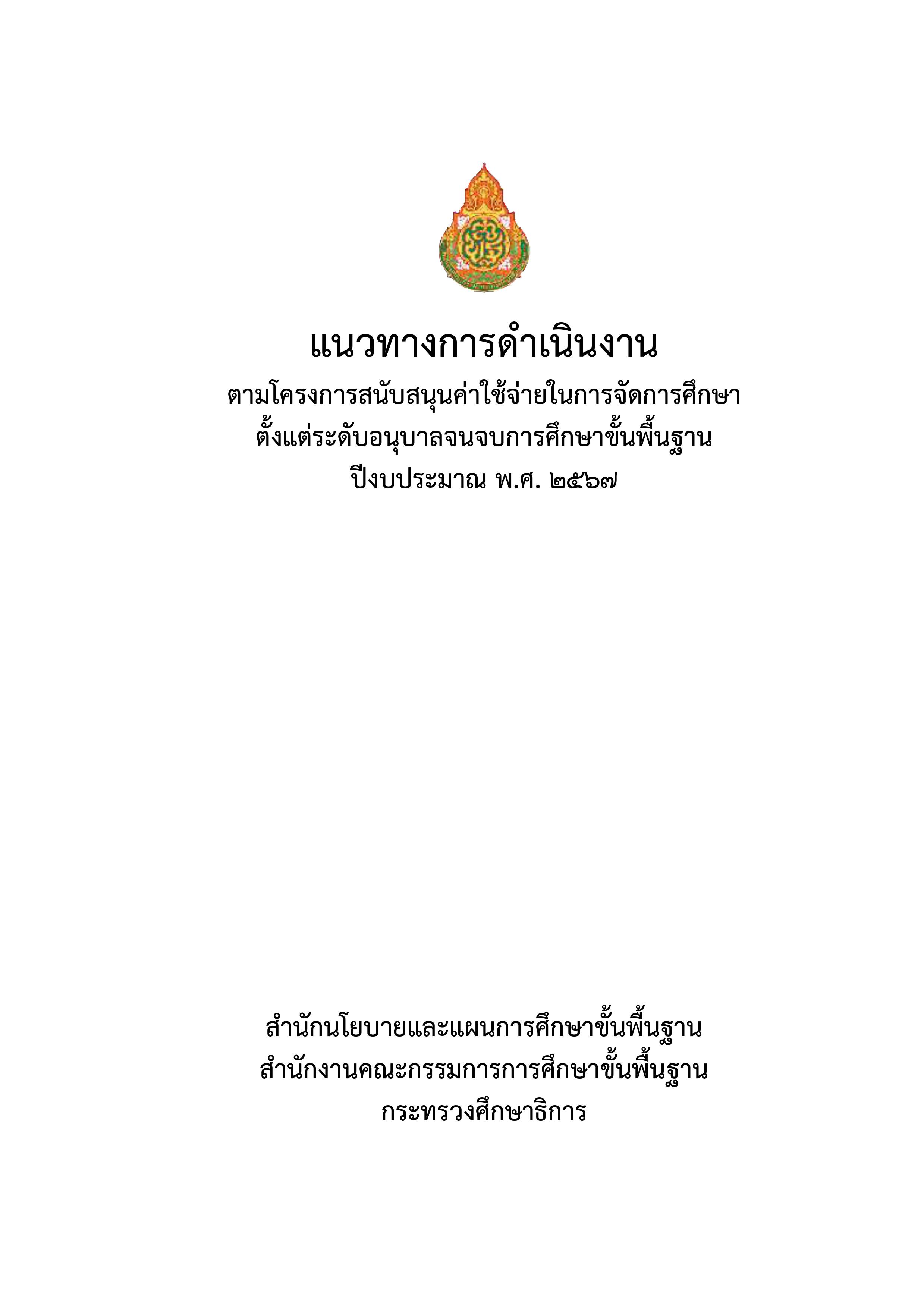 แนวทางการดำเนินงาน
ตามโครงการสนับสนุนค่าใช้จ่ายในการจัดการศึกษา
ตั้งแต่ระดับอนุบาลจนจบการศึกษาขั้นพื้นฐาน
ปีงบประมาณ พ.ศ. ๒๕๖๗

สำนักนโยบายและแผนการศึกษาขั้นพื้นฐาน
สำนักงานคณะกรรมการการศึกษาขั้นพื้นฐาน
กระทรวงศึกษาธิการ